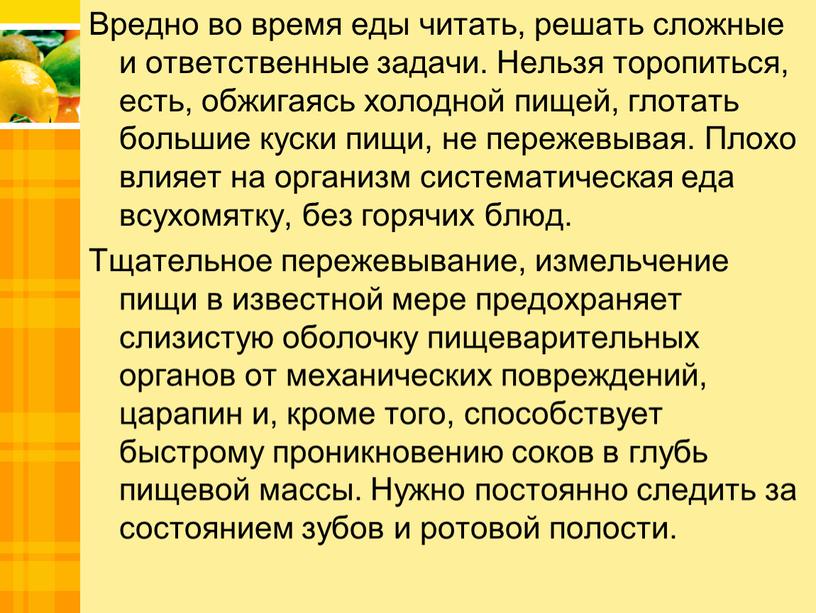 Вредно во время еды читать, решать сложные и ответственные задачи. Нельзя торопиться, есть, обжигаясь холодной пищей, глотать большие куски пищи, не пережевывая. Плохо влияет на организм систематическая еда всухомятку, без горячих блюд.

Тщательное пережевывание, измельчение пищи в известной мере предохраняет слизистую оболочку пищеварительных органов от механических повреждений, царапин и, кроме того, способствует быстрому проникновению соков в глубь пищевой массы. Нужно постоянно следить за состоянием зубов и ротовой полости.